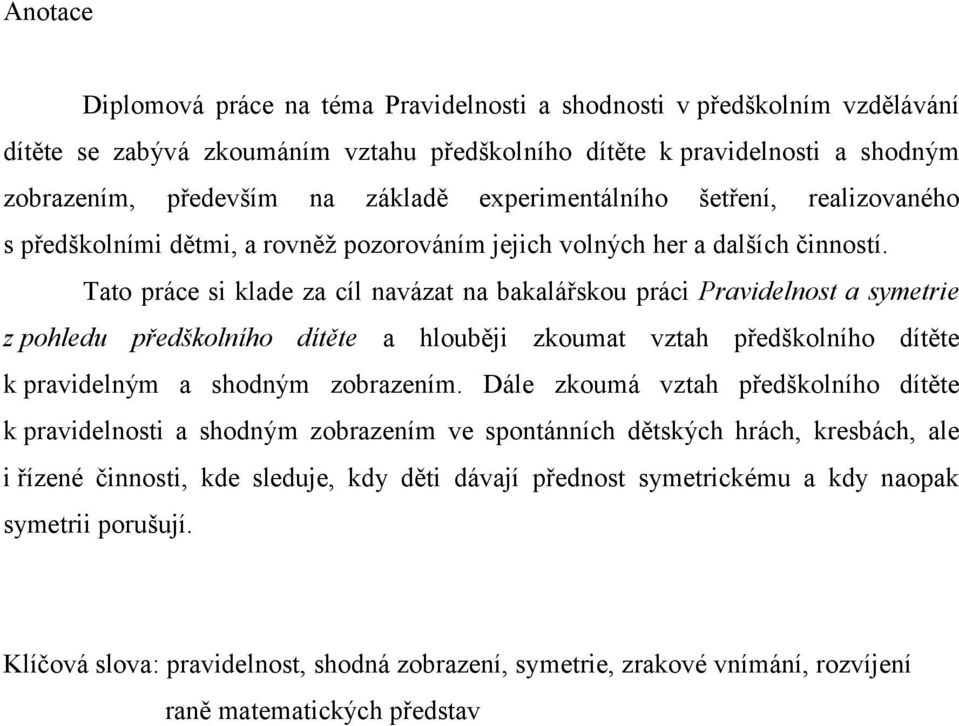 Anotace

Diplomová práce na téma Pravidelnosti a shodnosti v předškolním vzdělávání dítěte se zabývá zkoumáním vztahu předškolního dítěte k pravidelnosti a shodným zobrazením, především na základě experimentálního šetření, realizovaného s předškolními dětmi, a rovněž pozorováním jejich volných her a dalších činností.

Tato práce si klade za cíl navázat na bakalářskou práci Pravidelnost a symetrie z pohledu předškolního dítěte a hlouběji zkoumat vztah předškolního dítěte k pravidelným a shodným zobrazením. Dále zkoumá vztah předškolního dítěte k pravidelnosti a shodným zobrazením ve spontánních dětských hrách, kresbách, ale i řízené činnosti, kde sleduje, kdy děti dávají přednost symetrickému a kdy naopak symetrii porušují.

Klíčová slova: pravidelnost, shodná zobrazení, symetrie, zrakové vnímání, rozvíjení raně matematických představ